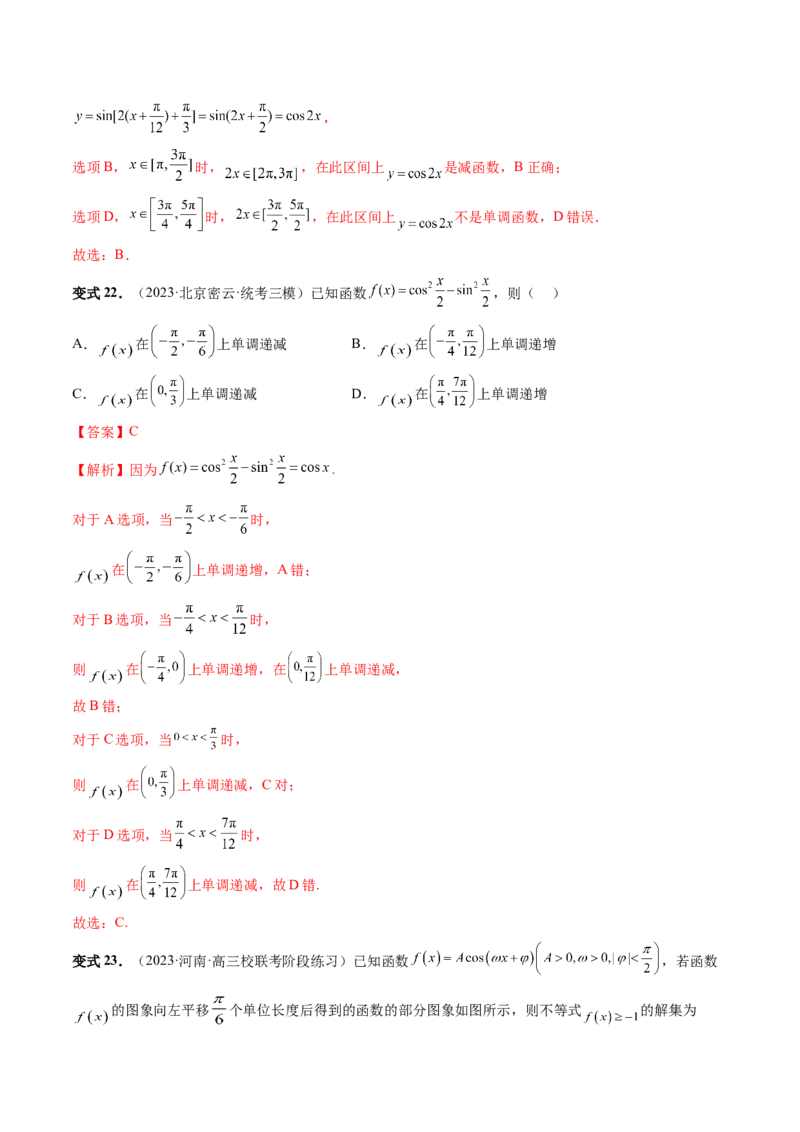 $y=\sin[2(x+\frac{\pi}{12})+\frac{\pi}{3}]=\sin(2x+\frac{\pi}{2})=\cos 2x$，

选项B，$x\in[\pi,\frac{3\pi}{2}]$时，$2x\in[2\pi,3\pi]$，在此区间上$y=\cos 2x$是减函数，B正确；

选项D，$x\in\left[\frac{3\pi}{4},\frac{5\pi}{4}\right]$时，$2x\in[\frac{3\pi}{2},\frac{5\pi}{2}]$，在此区间上$y=\cos 2x$不是单调函数，D错误.

故选：B.

变式22．（2023·北京密云·统考三模）已知函数$f(x)=\cos^2\frac{x}{2}-\sin^2\frac{x}{2}$，则（ ）

A．$f(x)$在$\left(-\frac{\pi}{2},-\frac{\pi}{6}\right)$上单调递减 B．$f(x)$在$\left(-\frac{\pi}{4},\frac{\pi}{12}\right)$上单调递增

C．$f(x)$在$\left(0,\frac{\pi}{3}\right)$上单调递减 D．$f(x)$在$\left(\frac{\pi}{4},\frac{7\pi}{12}\right)$上单调递增

【答案】C

【解析】因为$f(x)=\cos^2\frac{x}{2}-\sin^2\frac{x}{2}=\cos x$.

对于A选项，当$-\frac{\pi}{2}<x<-\frac{\pi}{6}$时，

$f(x)$在$\left(-\frac{\pi}{2},-\frac{\pi}{6}\right)$上单调递增，A错；

对于B选项，当$-\frac{\pi}{4}<x<\frac{\pi}{12}$时，

则$f(x)$在$\left(-\frac{\pi}{4},0\right)$上单调递增，在$\left(0,\frac{\pi}{12}\right)$上单调递减，

故B错；

对于C选项，当$0<x<\frac{\pi}{3}$时，

则$f(x)$在$\left(0,\frac{\pi}{3}\right)$上单调递减，C对；

对于D选项，当$\frac{\pi}{4}<x<\frac{7\pi}{12}$时，

则$f(x)$在$\left(\frac{\pi}{4},\frac{7\pi}{12}\right)$上单调递减，故D错.

故选：C.

变式23．（2023·河南·高三校联考阶段练习）已知函数$f(x)=A\cos(\omega x+\varphi)\left(A>0,\omega>0,|\varphi|<\frac{\pi}{2}\right)$，若函数$f(x)$的图象向左平移$\frac{\pi}{6}$个单位长度后得到的函数的部分图象如图所示，则不等式$f(x)\geq-1$的解集为